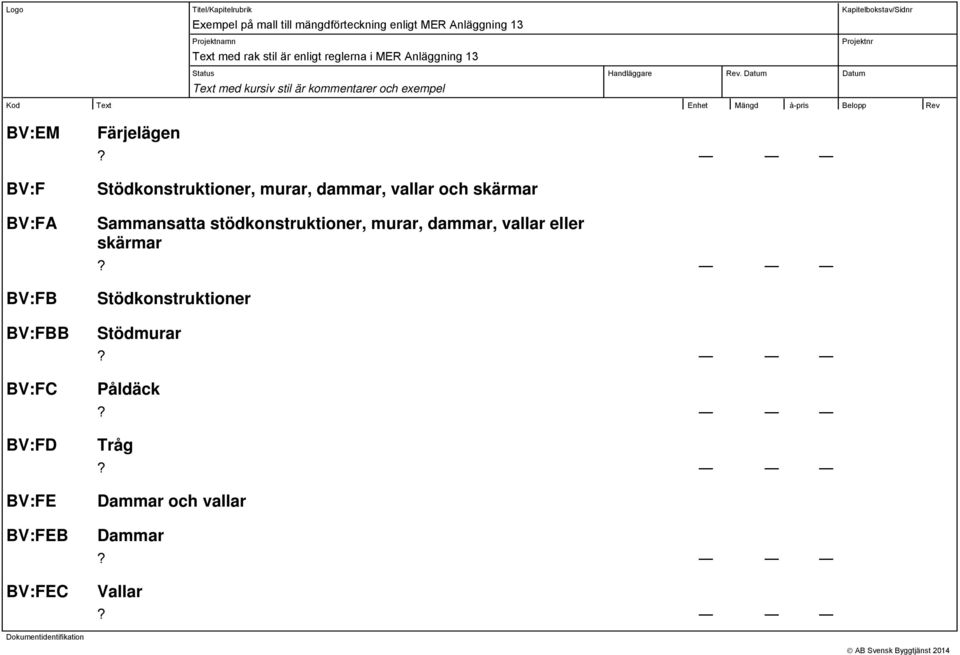 Logo

Titel/Kapitelrubrik
Exempel på mall till mängdförteckning enligt MER Anläggning 13

Kapitelbokstav/Sidnr

Projektnamn
Text med rak stil är enligt reglerna i MER Anläggning 13

Projektnr

Status
Text med kursiv stil är kommentarer och exempel

Handläggare

Rev. Datum

Datum

| Kod | Text | Enhet | Mängd | á-pris | Belopp | Rev |
|---|---|---|---|---|---|---|
| BV:EM | Färjelägen | | | | | |
| | ? | — | — | — | | |
| BV:F | Stödkonstruktioner, murar, dammar, vallar och skärmar | | | | | |
| BV:FA | Sammansatta stödkonstruktioner, murar, dammar, vallar eller skärmar | | | | | |
| | ? | — | — | — | | |
| BV:FB | Stödkonstruktioner | | | | | |
| BV:FBB | Stödmurar | | | | | |
| | ? | — | — | — | | |
| BV:FC | Påldäck | | | | | |
| | ? | — | — | — | | |
| BV:FD | Tråg | | | | | |
| | ? | — | — | — | | |
| BV:FE | Dammar och vallar | | | | | |
| BV:FEB | Dammar | | | | | |
| | ? | — | — | — | | |
| BV:FEC | Vallar | | | | | |
| | ? | — | — | — | | |

Dokumentidentifikation

© AB Svensk Byggtjänst 2014